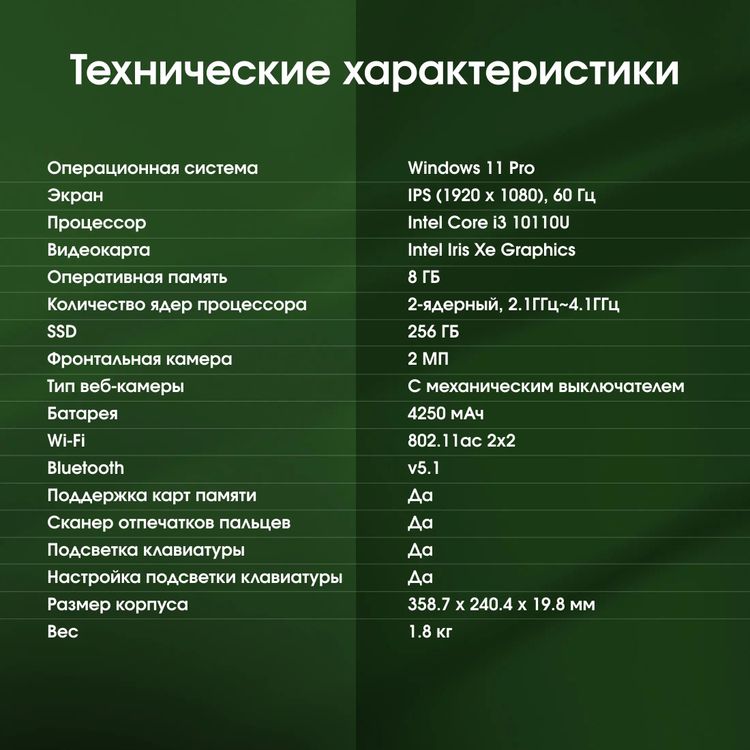 Технические характеристики

| | |
|---|---|
| Операционная система | Windows 11 Pro |
| Экран | IPS (1920 x 1080), 60 Гц |
| Процессор | Intel Core i3 10110U |
| Видеокарта | Intel Iris Xe Graphics |
| Оперативная память | 8 ГБ |
| Количество ядер процессора | 2-ядерный, 2.1ГГц~4.1ГГц |
| SSD | 256 ГБ |
| Фронтальная камера | 2 МП |
| Тип веб-камеры | С механическим выключателем |
| Батарея | 4250 мАч |
| Wi-Fi | 802.11ac 2x2 |
| Bluetooth | v5.1 |
| Поддержка карт памяти | Да |
| Сканер отпечатков пальцев | Да |
| Подсветка клавиатуры | Да |
| Настройка подсветки клавиатуры | Да |
| Размер корпуса | 358.7 x 240.4 x 19.8 мм |
| Вес | 1.8 кг |